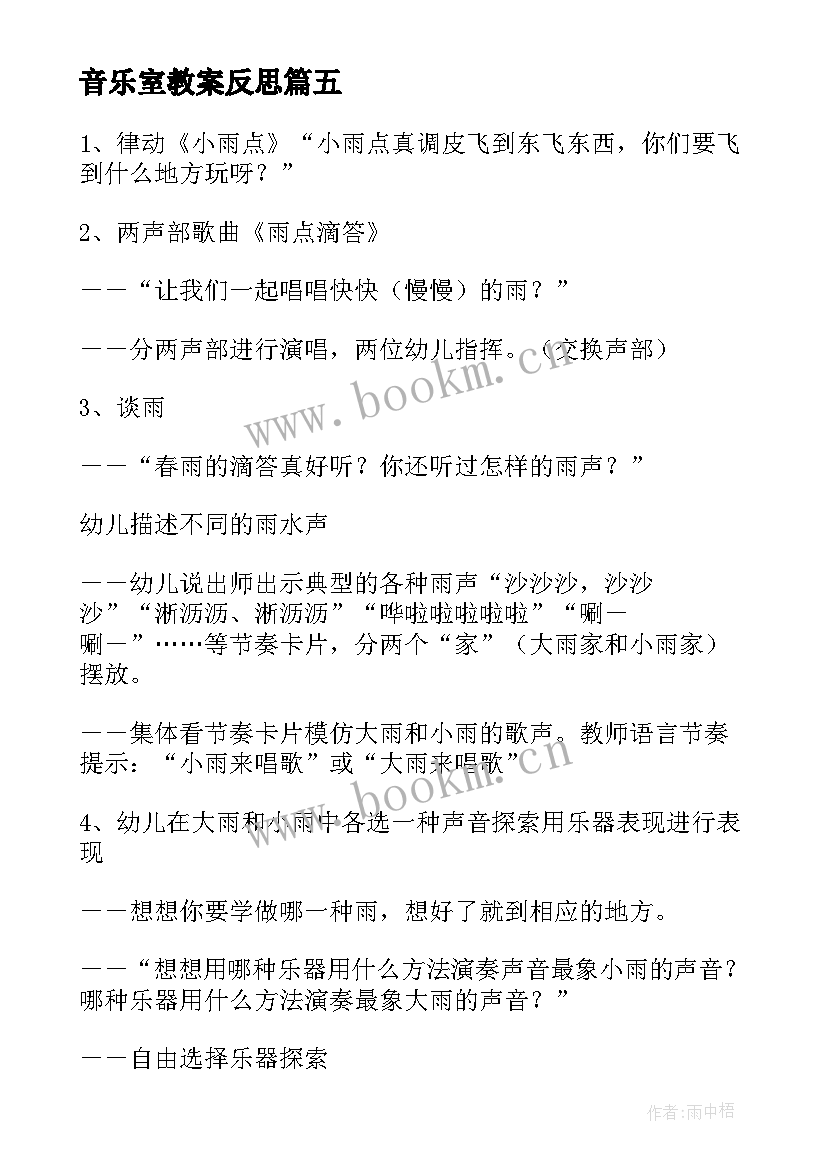 音乐室教案反思篇五

1、律动《小雨点》“小雨点真调皮飞到东飞东西，你们要飞到什么地方玩呀？”

2、两声部歌曲《雨点滴答》

——“让我们一起唱唱快快（慢慢）的雨？”

——分两声部进行演唱，两位幼儿指挥。（交换声部）

3、谈雨

——“春雨的滴答真好听？你还听过怎样的雨声？”

幼儿描述不同的雨水声

——幼儿说出师出示典型的各种雨声“沙沙沙，沙沙沙”“淅沥沥、淅沥沥”“哗啦啦啦啦啦”“唰—唰—”……等节奏卡片，分两个“家”（大雨家和小雨家）摆放。

——集体看节奏卡片模仿大雨和小雨的歌声。教师语言节奏提示：“小雨来唱歌”或“大雨来唱歌”

4、幼儿在大雨和小雨中各选一种声音探索用乐器表现进行表现

——想想你要学做哪一种雨，想好了就到相应的地方。

——“想想用哪种乐器用什么方法演奏声音最象小雨的声音？哪种乐器用什么方法演奏最象大雨的声音？”

——自由选择乐器探索

www.bookm.cn

www.bookm.cn

作者:雨中梧